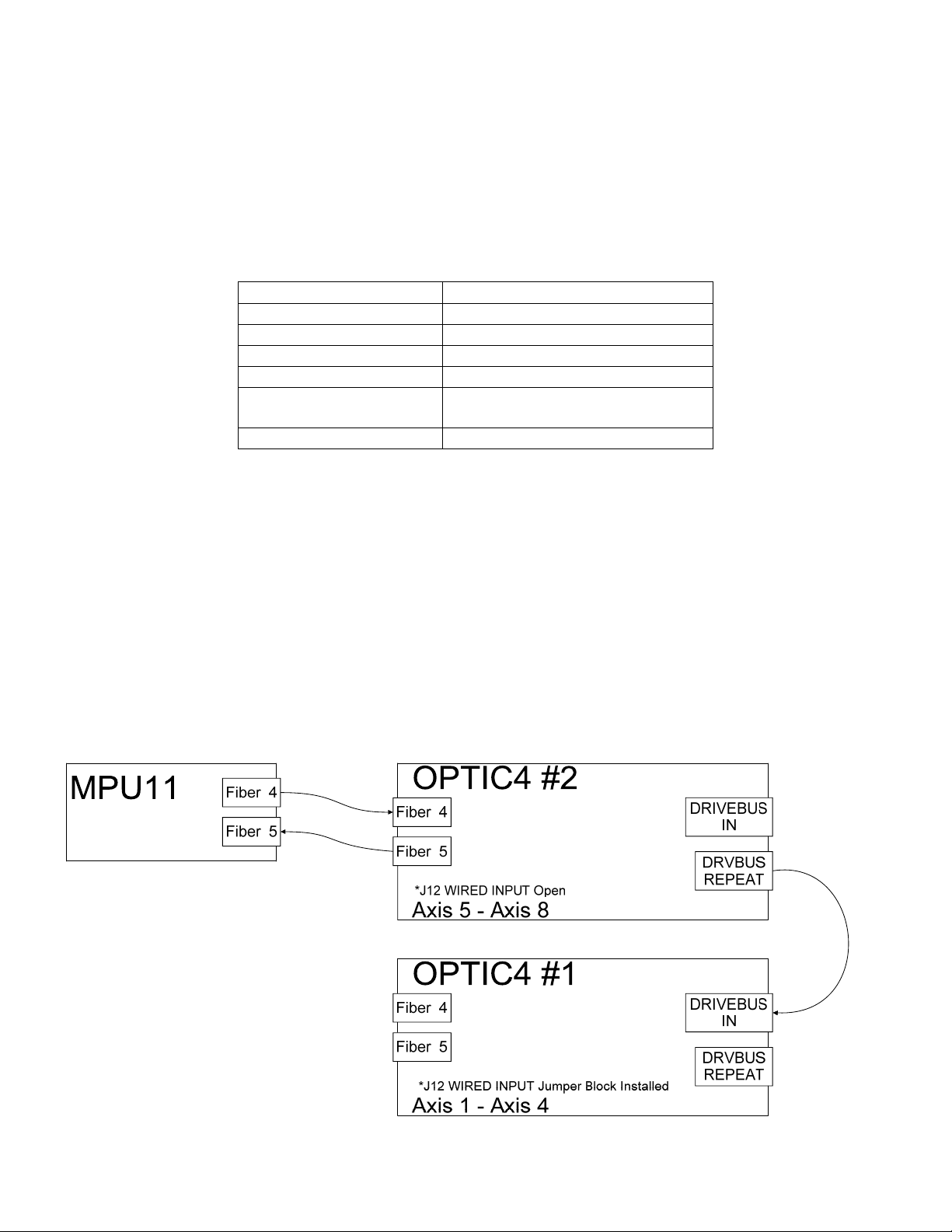 MPU11

Fiber 4

Fiber 5

OPTIC4 #2

Fiber 4

Fiber 5

DRIVEBUS IN

DRVBUS REPEAT

*J12 WIRED INPUT Open

Axis 5 - Axis 8

OPTIC4 #1

Fiber 4

Fiber 5

DRIVEBUS IN

DRVBUS REPEAT

*J12 WIRED INPUT Jumper Block Installed

Axis 1 - Axis 4